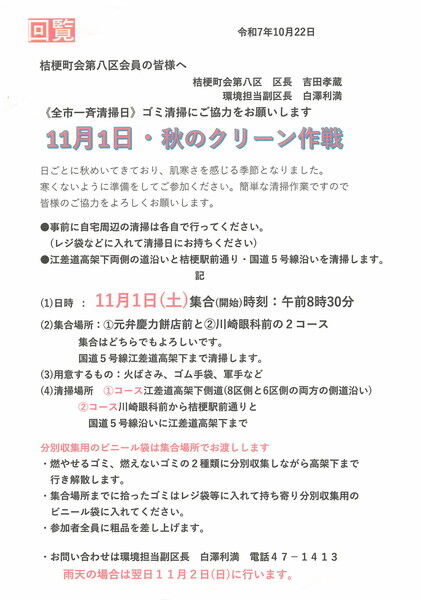 回覧

令和7年10月22日

桔梗町会第八区会員の皆様へ

桔梗町会第八区　区長　吉田孝蔵
環境担当副区長　白澤利満

《全市一斉清掃日》ゴミ清掃にご協力をお願いします

11月1日・秋のクリーン作戦

日ごとに秋めいてきており、肌寒さを感じる季節となりました。
寒くないように準備をしてご参加ください。簡単な清掃作業ですので
皆様のご協力をよろしくお願いします。

●事前に自宅周辺の清掃は各自で行ってください。
（レジ袋などに入れて清掃日にお持ちください）
●江差道高架下両側の道沿いと桔梗駅前通り・国道５号線沿いを清掃します。

記

(1)日時　：　11月1日(土)集合(開始)時刻：午前8時30分
(2)集合場所：①元弁慶力餅店前と②川崎眼科前の２コース
集合はどちらでもよろしいです。
国道５号線江差道高架下まで清掃します。
(3)用意するもの：火ばさみ、ゴム手袋、軍手など
(4)清掃場所　①コース江差道高架下側道(8区側と6区側の両方の側道沿い)
②コース川崎眼科前から桔梗駅前通りと
国道５号線沿いに江差道高架下まで

分別収集用のビニール袋は集合場所でお渡しします
・燃やせるゴミ、燃えないゴミの２種類に分別収集しながら高架下まで行き解散します。
・集合場所までに拾ったゴミはレジ袋等に入れて持ち寄り分別収集用のビニール袋に入れてください。
・参加者全員に粗品を差し上げます。

・お問い合わせは環境担当副区長　白澤利満　電話４７－１４１３
雨天の場合は翌日１１月２日(日)に行います。